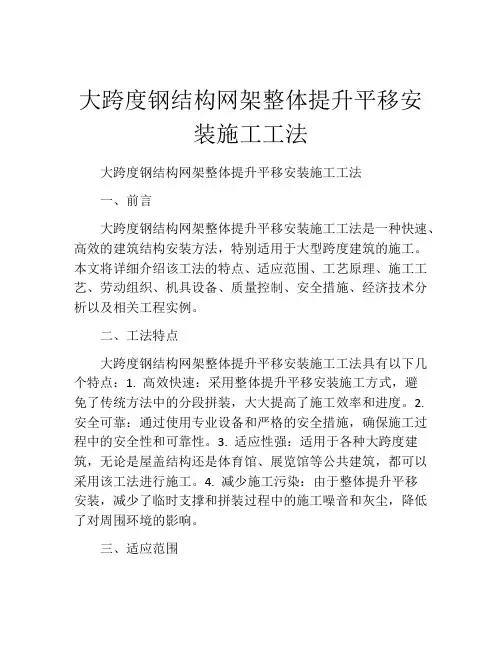 大跨度钢结构网架整体提升平移安装施工工法

大跨度钢结构网架整体提升平移安装施工工法

一、前言

大跨度钢结构网架整体提升平移安装施工工法是一种快速、高效的建筑结构安装方法，特别适用于大型跨度建筑的施工。本文将详细介绍该工法的特点、适应范围、工艺原理、施工工艺、劳动组织、机具设备、质量控制、安全措施、经济技术分析以及相关工程实例。

二、工法特点

大跨度钢结构网架整体提升平移安装施工工法具有以下几个特点：1. 高效快速：采用整体提升平移安装施工方式，避免了传统方法中的分段拼装，大大提高了施工效率和进度。2. 安全可靠：通过使用专业设备和严格的安全措施，确保施工过程中的安全性和可靠性。3. 适应性强：适用于各种大跨度建筑，无论是屋盖结构还是体育馆、展览馆等公共建筑，都可以采用该工法进行施工。4. 减少施工污染：由于整体提升平移安装，减少了临时支撑和拼装过程中的施工噪音和灰尘，降低了对周围环境的影响。

三、适应范围